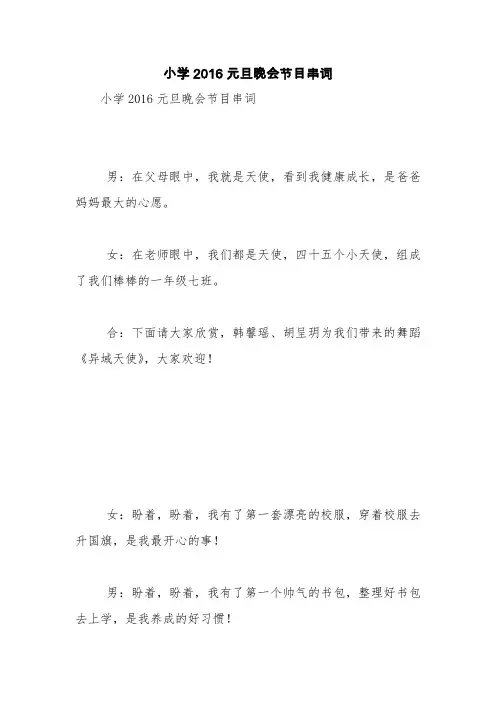 小学 2016 元旦晚会节目串词

小学 2016 元旦晚会节目串词

男：在父母眼中，我就是天使，看到我健康成长，是爸爸妈妈最大的心愿。

女：在老师眼中，我们都是天使，四十五个小天使，组成了我们棒棒的一年级七班。

合：下面请大家欣赏，韩馨瑶、胡呈玥为我们带来的舞蹈《异域天使》，大家欢迎！

女：盼着，盼着，我有了第一套漂亮的校服，穿着校服去升国旗，是我最开心的事！

男：盼着，盼着，我有了第一个帅气的书包，整理好书包去上学，是我养成的好习惯！